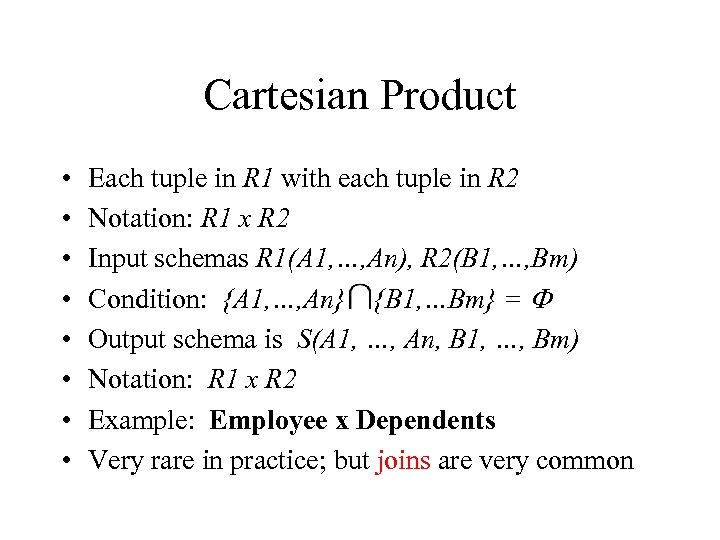 Cartesian Product

• Each tuple in R1 with each tuple in R2
• Notation: R1 x R2
• Input schemas R1(A1,…,An), R2(B1,…,Bm)
• Condition: $\{A1,...,An\} \cap \{B1,...Bm\} = \Phi$
• Output schema is S(A1, …, An, B1, …, Bm)
• Notation: R1 x R2
• Example: Employee x Dependents
• Very rare in practice; but joins are very common